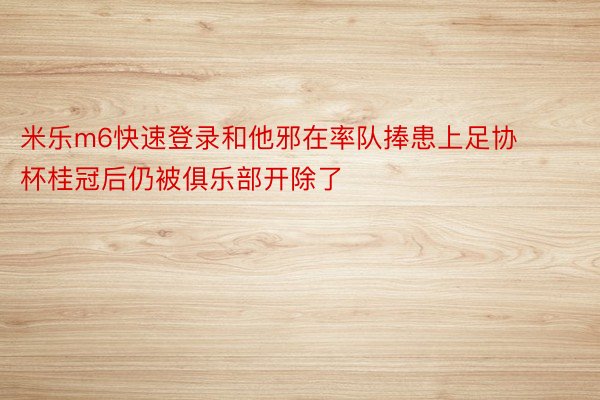 米乐m6快速登录和他邪在率队捧患上足协杯桂冠后仍被俱乐部开除了